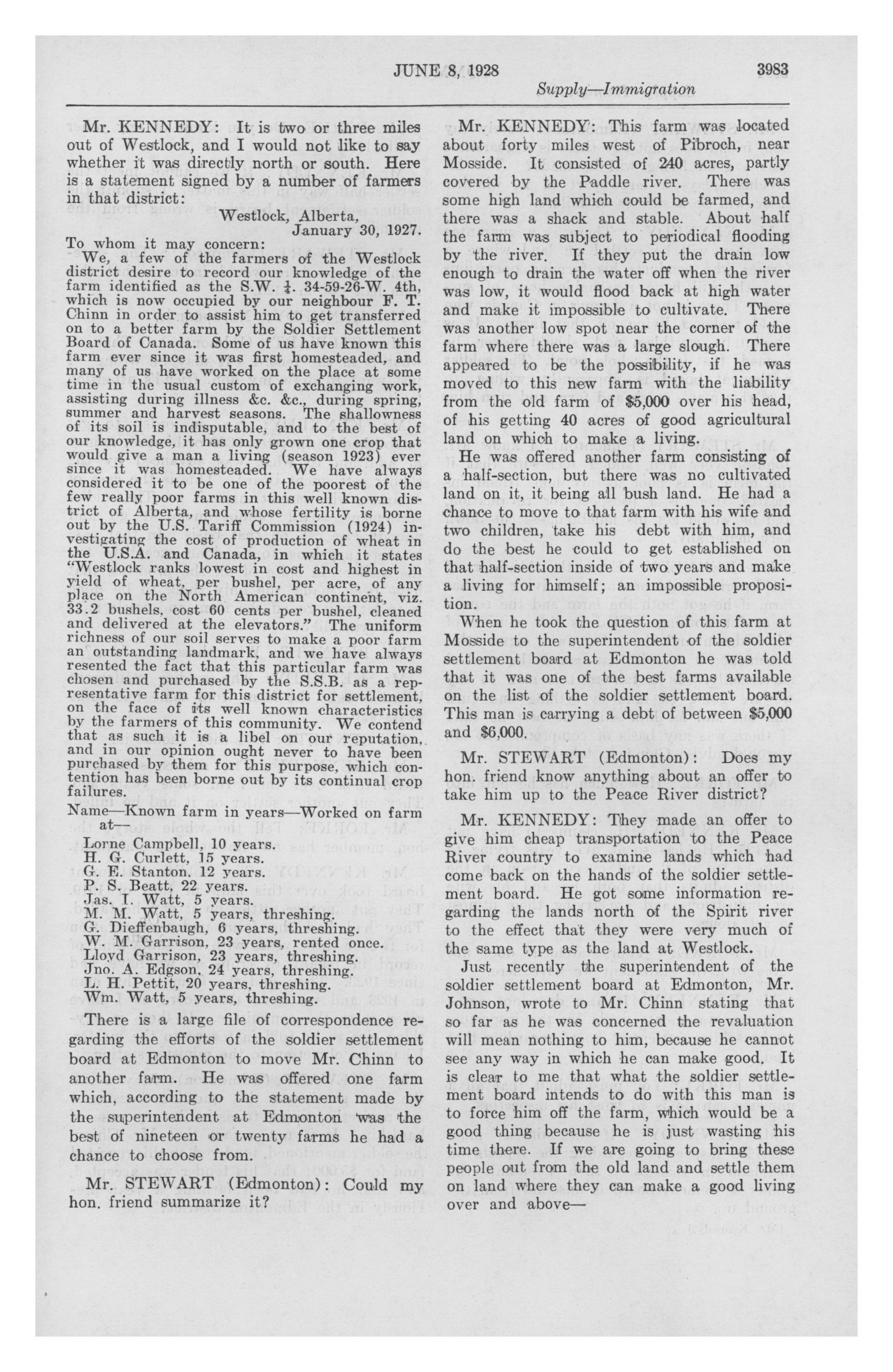 JUNE 8, 1928 3983

Supply—Immigration

Mr. KENNEDY: It is two or three miles out of Westlock, and I would not like to say whether it was directly north or south. Here is a statement signed by a number of farmers in that district:

Westlock, Alberta,
January 30, 1927.

To whom it may concern:

We, a few of the farmers of the Westlock district desire to record our knowledge of the farm identified as the S.W. $\frac{1}{4}$. 34-59-26-W. 4th, which is now occupied by our neighbour F. T. Chinn in order to assist him to get transferred on to a better farm by the Soldier Settlement Board of Canada. Some of us have known this farm ever since it was first homesteaded, and many of us have worked on the place at some time in the usual custom of exchanging work, assisting during illness &c. &c., during spring, summer and harvest seasons. The shallowness of its soil is indisputable, and to the best of our knowledge, it has only grown one crop that would give a man a living (season 1923) ever since it was homesteaded. We have always considered it to be one of the poorest of the few really poor farms in this well known district of Alberta, and whose fertility is borne out by the U.S. Tariff Commission (1924) investigating the cost of production of wheat in the U.S.A. and Canada, in which it states "Westlock ranks lowest in cost and highest in yield of wheat, per bushel, per acre, of any place on the North American continent, viz. 33.2 bushels, cost 60 cents per bushel, cleaned and delivered at the elevators." The uniform richness of our soil serves to make a poor farm an outstanding landmark, and we have always resented the fact that this particular farm was chosen and purchased by the S.S.B. as a representative farm for this district for settlement, on the face of its well known characteristics by the farmers of this community. We contend that as such it is a libel on our reputation, and in our opinion ought never to have been purchased by them for this purpose, which contention has been borne out by its continual crop failures.

Name—Known farm in years—Worked on farm at—

Lorne Campbell, 10 years.
H. G. Curlett, 15 years.
G. E. Stanton, 12 years.
P. S. Beatt, 22 years.
Jas. I. Watt, 5 years.
M. M. Watt, 5 years, threshing.
G. Dieffenbaugh, 6 years, threshing.
W. M. Garrison, 23 years, rented once.
Lloyd Garrison, 23 years, threshing.
Jno. A. Edgson, 24 years, threshing.
L. H. Pettit, 20 years, threshing.
Wm. Watt, 5 years, threshing.

There is a large file of correspondence regarding the efforts of the soldier settlement board at Edmonton to move Mr. Chinn to another farm. He was offered one farm which, according to the statement made by the superintendent at Edmonton was the best of nineteen or twenty farms he had a chance to choose from.

Mr. STEWART (Edmonton): Could my hon. friend summarize it?

Mr. KENNEDY: This farm was located about forty miles west of Pibroch, near Mosside. It consisted of 240 acres, partly covered by the Paddle river. There was some high land which could be farmed, and there was a shack and stable. About half the farm was subject to periodical flooding by the river. If they put the drain low enough to drain the water off when the river was low, it would flood back at high water and make it impossible to cultivate. There was another low spot near the corner of the farm where there was a large slough. There appeared to be the possibility, if he was moved to this new farm with the liability from the old farm of $5,000 over his head, of his getting 40 acres of good agricultural land on which to make a living.

He was offered another farm consisting of a half-section, but there was no cultivated land on it, it being all bush land. He had a chance to move to that farm with his wife and two children, take his debt with him, and do the best he could to get established on that half-section inside of two years and make a living for himself; an impossible proposition.

When he took the question of this farm at Mosside to the superintendent of the soldier settlement board at Edmonton he was told that it was one of the best farms available on the list of the soldier settlement board. This man is carrying a debt of between $5,000 and $6,000.

Mr. STEWART (Edmonton): Does my hon. friend know anything about an offer to take him up to the Peace River district?

Mr. KENNEDY: They made an offer to give him cheap transportation to the Peace River country to examine lands which had come back on the hands of the soldier settlement board. He got some information regarding the lands north of the Spirit river to the effect that they were very much of the same type as the land at Westlock.

Just recently the superintendent of the soldier settlement board at Edmonton, Mr. Johnson, wrote to Mr. Chinn stating that so far as he was concerned the revaluation will mean nothing to him, because he cannot see any way in which he can make good. It is clear to me that what the soldier settlement board intends to do with this man is to force him off the farm, which would be a good thing because he is just wasting his time there. If we are going to bring these people out from the old land and settle them on land where they can make a good living over and above—